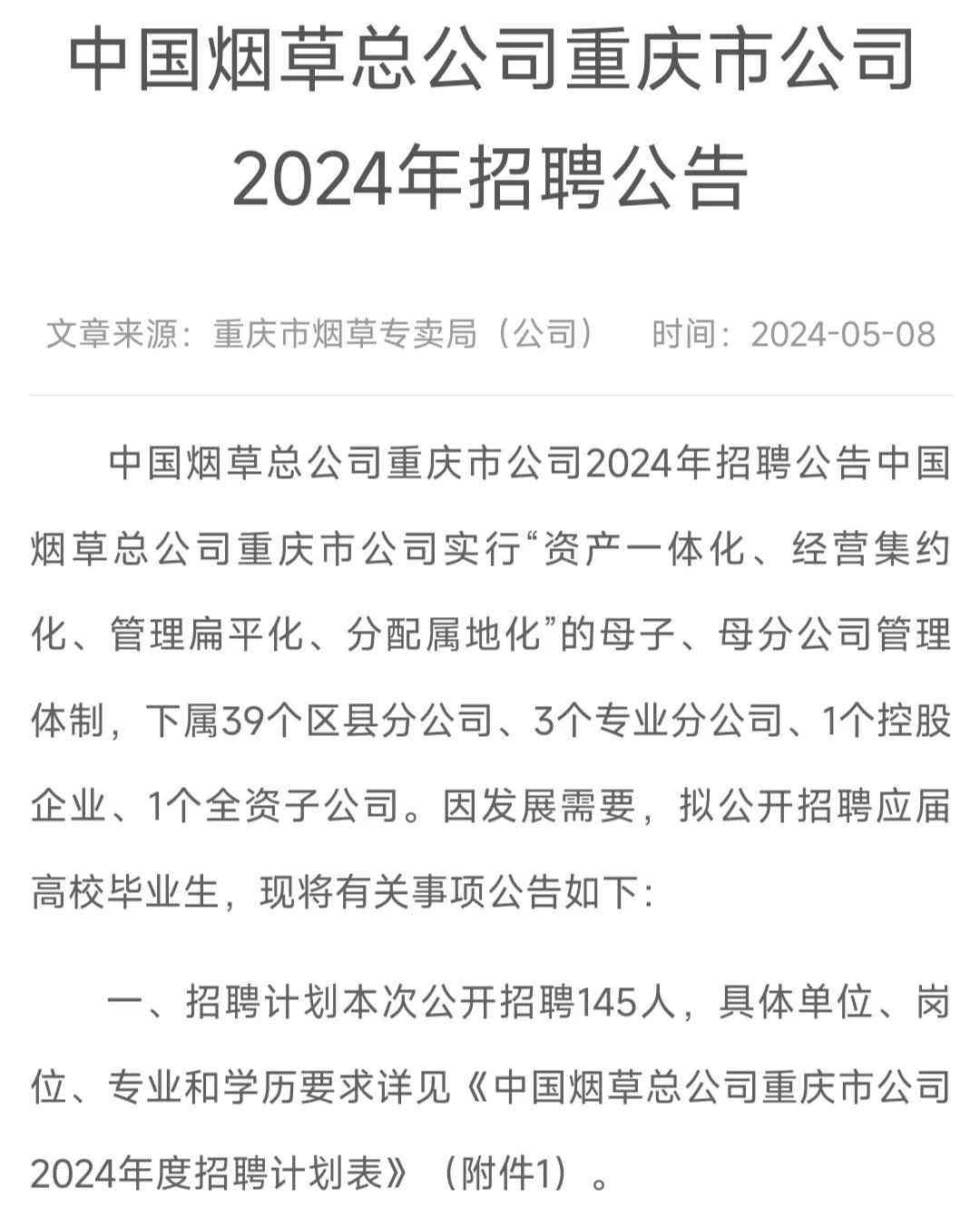 中国烟草总公司重庆市公司2024年招聘公告

文章来源：重庆市烟草专卖局（公司）　时间：2024-05-08

中国烟草总公司重庆市公司2024年招聘公告中国烟草总公司重庆市公司实行“资产一体化、经营集约化、管理扁平化、分配属地化”的母子、母分公司管理体制，下属39个区县分公司、3个专业分公司、1个控股企业、1个全资子公司。因发展需要，拟公开招聘应届高校毕业生，现将有关事项公告如下：

一、招聘计划本次公开招聘145人，具体单位、岗位、专业和学历要求详见《中国烟草总公司重庆市公司2024年度招聘计划表》（附件1）。